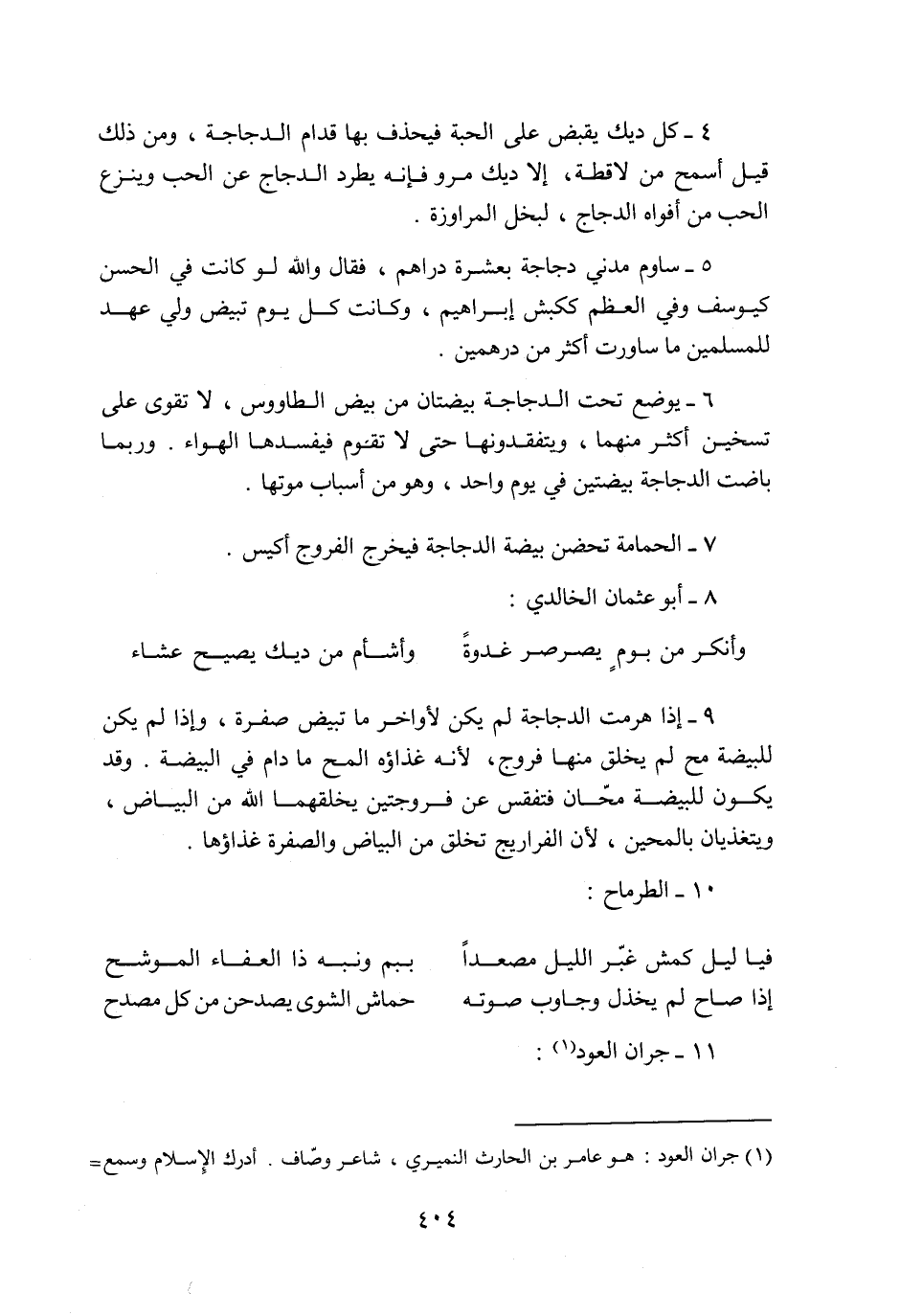 ٤ ـ كل ديك يقبض على الحبة فيحذف بها قدام الدجاجة ، ومن ذلك قيل أسمح من لاقطة، إلا ديك مرو فإنه يطرد الدجاج عن الحب وينزع الحب من أفواه الدجاج ، لبخل المراوزة .

٥ ـ ساوم مدني دجاجة بعشرة دراهم ، فقال والله لو كانت في الحسن كيوسف وفي العظم ككبش إبراهيم ، وكانت كل يوم تبيض ولي عهد للمسلمين ما ساورت أكثر من درهمين .

٦ ـ يوضع تحت الدجاجة بيضتان من بيض الطاووس ، لا تقوى على تسخين أكثر منهما ، ويتفقدونها حتى لا تقوم فيفسدها الهواء . وربما باضت الدجاجة بيضتين في يوم واحد ، وهو من أسباب موتها .

٧ ـ الحمامة تحضن بيضة الدجاجة فيخرج الفروج أكيس .

٨ ـ أبو عثمان الخالدي :

وأنكر من بومٍ يصرصر غدوةً وأشأم من ديك يصيح عشاء

٩ ـ إذا هرمت الدجاجة لم يكن لأواخر ما تبيض صفرة ، وإذا لم يكن للبيضة مح لم يخلق منها فروج، لأنه غذاؤه المح ما دام في البيضة . وقد يكون للبيضة محّان فتفقس عن فروجتين يخلقهما الله من البياض ، ويتغذيان بالمحين ، لأن الفراريج تخلق من البياض والصفرة غذاؤها .

١٠ ـ الطرماح :

فيا ليل كمش غبّر الليل مصعداً ببم ونبه ذا العفاء الموشح
إذا صاح لم يخذل وجاوب صوته حماش الشوى يصدحن من كل مصدح

١١ ـ جران العود$^{(١)}$ :

(١) جران العود : هو عامر بن الحارث النميري ، شاعر وصّاف . أدرك الإسلام وسمع=

٤٠٤